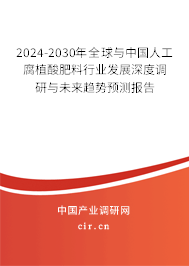 2024-2030年全球与中国人工腐植酸肥料行业发展深度调研与未来趋势预测报告

中国产业调研网

cir.cn